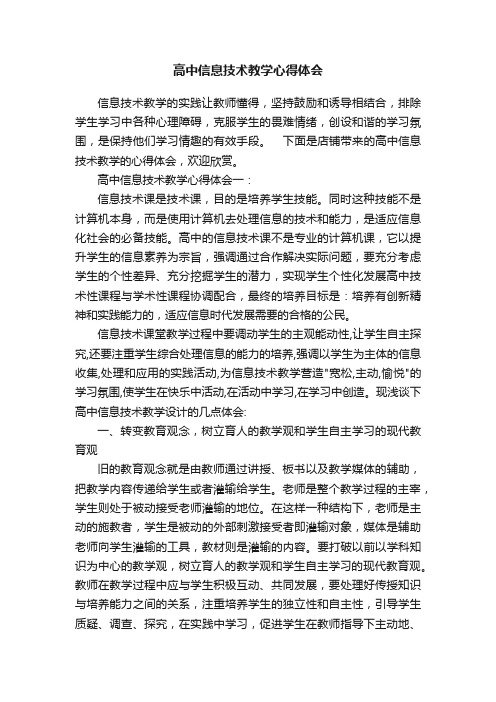 高中信息技术教学心得体会

信息技术教学的实践让教师懂得，坚持鼓励和诱导相结合，排除学生学习中各种心理障碍，克服学生的畏难情绪，创设和谐的学习氛围，是保持他们学习情趣的有效手段。　下面是店铺带来的高中信息技术教学的心得体会，欢迎欣赏。

高中信息技术教学心得体会一：

信息技术课是技术课，目的是培养学生技能。同时这种技能不是计算机本身，而是使用计算机去处理信息的技术和能力，是适应信息化社会的必备技能。高中的信息技术课不是专业的计算机课，它以提升学生的信息素养为宗旨，强调通过合作解决实际问题，要充分考虑学生的个性差异、充分挖掘学生的潜力，实现学生个性化发展高中技术性课程与学术性课程协调配合，最终的培养目标是：培养有创新精神和实践能力的，适应信息时代发展需要的合格的公民。

信息技术课堂教学过程中要调动学生的主观能动性,让学生自主探究,还要注重学生综合处理信息的能力的培养,强调以学生为主体的信息收集,处理和应用的实践活动,为信息技术教学营造"宽松,主动,愉悦"的学习氛围,使学生在快乐中活动,在活动中学习,在学习中创造。现浅谈下高中信息技术教学设计的几点体会:

一、转变教育观念，树立育人的教学观和学生自主学习的现代教育观

旧的教育观念就是由教师通过讲授、板书以及教学媒体的辅助，把教学内容传递给学生或者灌输给学生。老师是整个教学过程的主宰，学生则处于被动接受老师灌输的地位。在这样一种结构下，老师是主动的施教者，学生是被动的外部刺激接受者即灌输对象，媒体是辅助老师向学生灌输的工具，教材则是灌输的内容。要打破以前以学科知识为中心的教学观，树立育人的教学观和学生自主学习的现代教育观。教师在教学过程中应与学生积极互动、共同发展，要处理好传授知识与培养能力之间的关系，注重培养学生的独立性和自主性，引导学生质疑、调查、探究，在实践中学习，促进学生在教师指导下主动地、